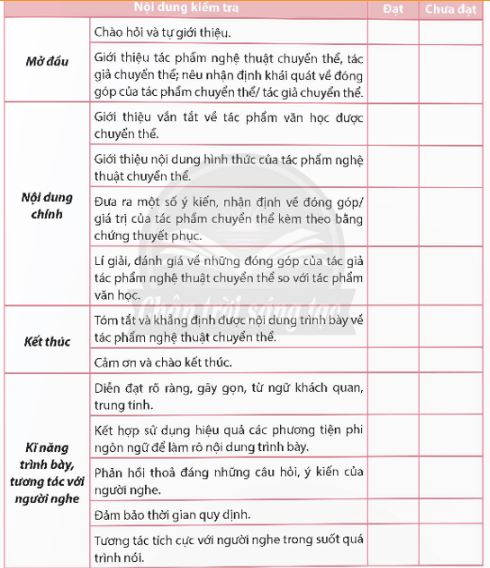 | Nội dung kiểm tra | | Đạt | Chưa đạt |
|---|---|---|---|
| Mở đầu | Chào hỏi và tự giới thiệu. | | |
| | Giới thiệu tác phẩm nghệ thuật chuyển thể, tác giả chuyển thể; nêu nhận định khái quát về đóng góp của tác phẩm chuyển thể/ tác giả chuyển thể. | | |
| Nội dung chính | Giới thiệu vắn tắt về tác phẩm văn học được chuyển thể. | | |
| | Giới thiệu nội dung hình thức của tác phẩm nghệ thuật chuyển thể. | | |
| | Đưa ra một số ý kiến, nhận định về đóng góp/ giá trị của tác phẩm chuyển thể kèm theo bằng chứng thuyết phục. | | |
| | Lí giải, đánh giá về những đóng góp của tác giả tác phẩm nghệ thuật chuyển thể so với tác phẩm văn học. | | |
| Kết thúc | Tóm tắt và khẳng định được nội dung trình bày về tác phẩm nghệ thuật chuyển thể. | | |
| | Cảm ơn và chào kết thúc. | | |
| Kĩ năng trình bày, tương tác với người nghe | Diễn đạt rõ ràng, gãy gọn, từ ngữ khách quan, trung tính. | | |
| | Kết hợp sử dụng hiệu quả các phương tiện phi ngôn ngữ để làm rõ nội dung trình bày. | | |
| | Phản hồi thoả đáng những câu hỏi, ý kiến của người nghe. | | |
| | Đảm bảo thời gian quy định. | | |
| | Tương tác tích cực với người nghe trong suốt quá trình nói. | | |

Chân trời sáng tạo